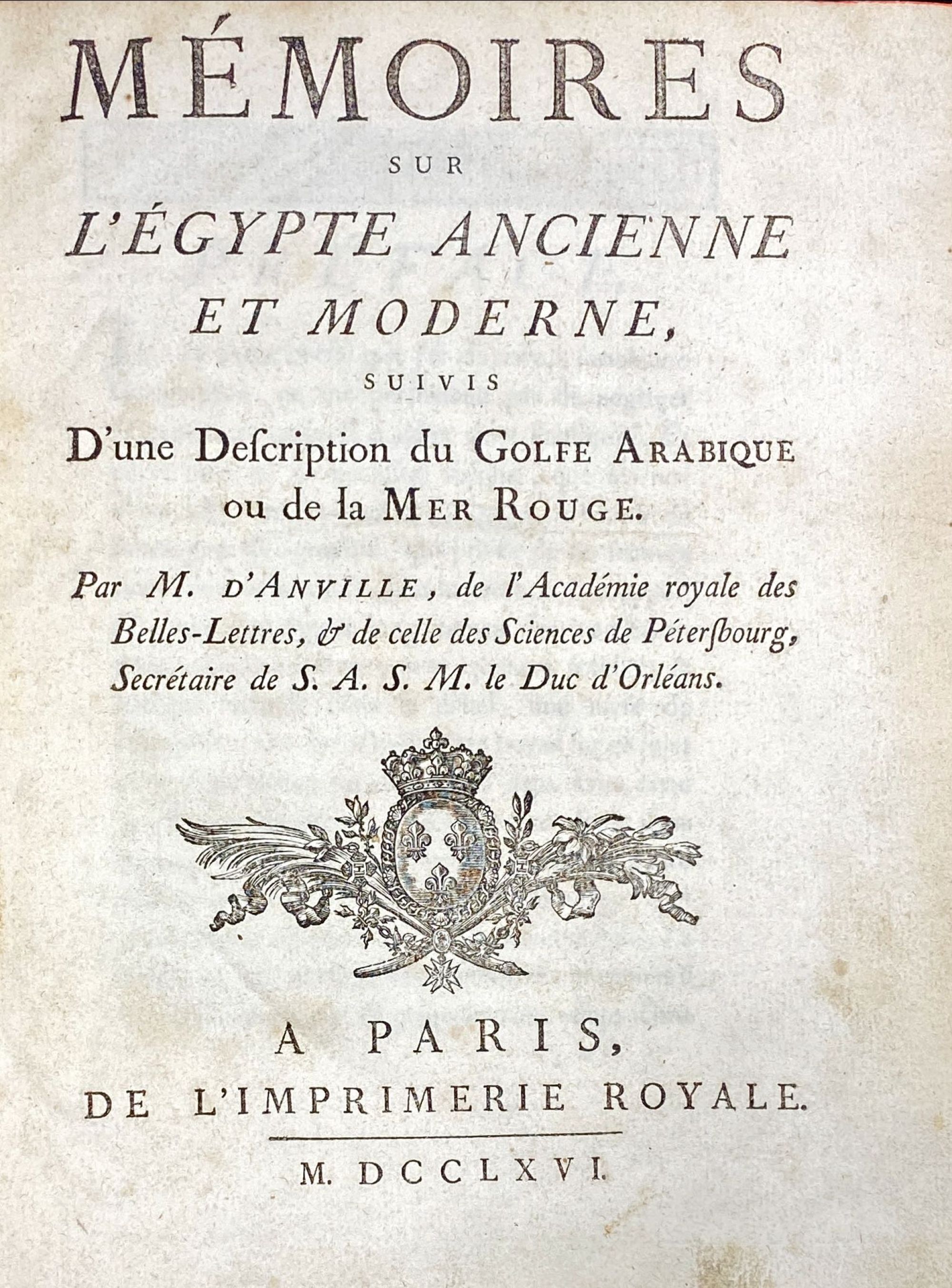 MÉMOIRES
SUR
L'ÉGYPTE ANCIENNE
ET MODERNE,
SUIVIS
D'une Deſcription du GOLFE ARABIQUE ou de la MER ROUGE.

Par M. D'ANVILLE, de l'Académie royale des Belles-Lettres, & de celle des Sciences de Péterſbourg, Secrétaire de S. A. S. M. le Duc d'Orléans.

A PARIS,
DE L'IMPRIMERIE ROYALE.

M. DCCLXVI.